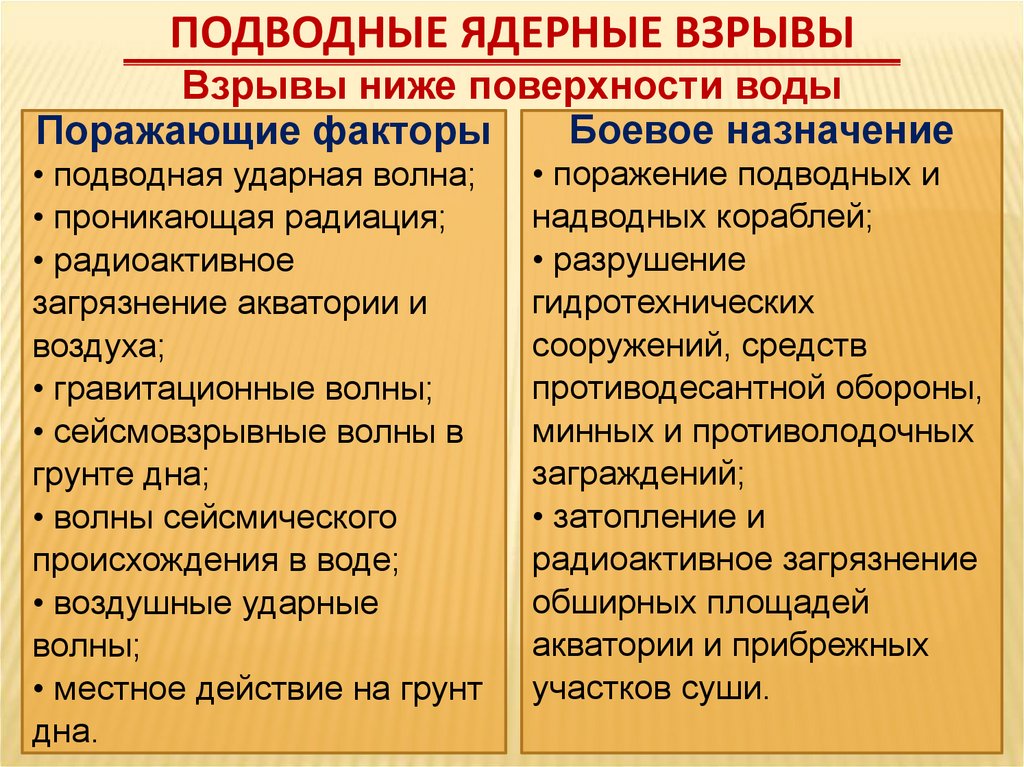 ПОДВОДНЫЕ ЯДЕРНЫЕ ВЗРЫВЫ

Взрывы ниже поверхности воды

Поражающие факторы

• подводная ударная волна;
• проникающая радиация;
• радиоактивное загрязнение акватории и воздуха;
• гравитационные волны;
• сейсмовзрывные волны в грунте дна;
• волны сейсмического происхождения в воде;
• воздушные ударные волны;
• местное действие на грунт дна.

Боевое назначение

• поражение подводных и надводных кораблей;
• разрушение гидротехнических сооружений, средств противодесантной обороны, минных и противолодочных заграждений;
• затопление и радиоактивное загрязнение обширных площадей акватории и прибрежных участков суши.